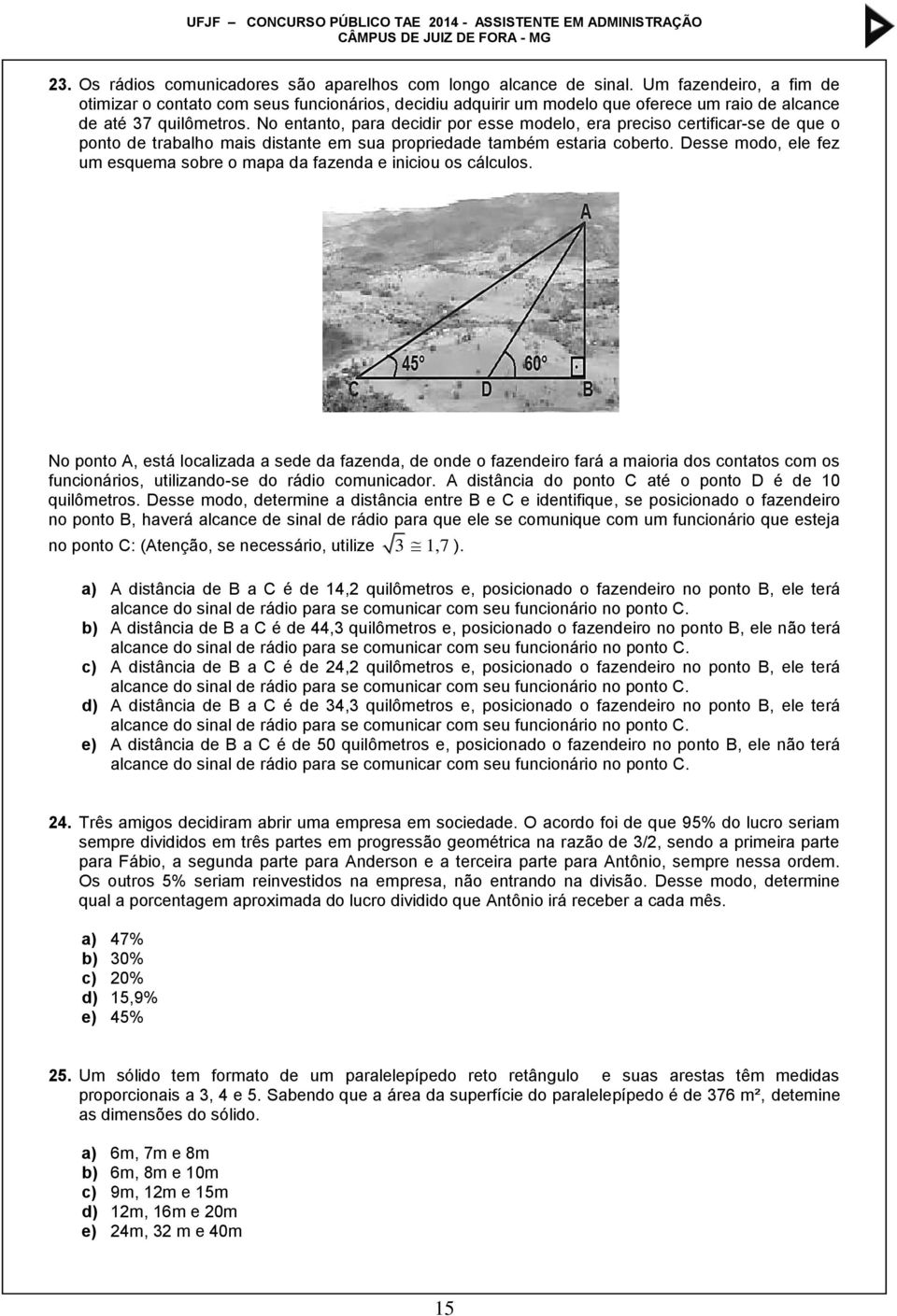 UFJF – CONCURSO PÚBLICO TAE 2014 - ASSISTENTE EM ADMINISTRAÇÃO
CÂMPUS DE JUIZ DE FORA - MG

23. Os rádios comunicadores são aparelhos com longo alcance de sinal. Um fazendeiro, a fim de otimizar o contato com seus funcionários, decidiu adquirir um modelo que oferece um raio de alcance de até 37 quilômetros. No entanto, para decidir por esse modelo, era preciso certificar-se de que o ponto de trabalho mais distante em sua propriedade também estaria coberto. Desse modo, ele fez um esquema sobre o mapa da fazenda e iniciou os cálculos.

A
45°
60°
C
D
B

No ponto A, está localizada a sede da fazenda, de onde o fazendeiro fará a maioria dos contatos com os funcionários, utilizando-se do rádio comunicador. A distância do ponto C até o ponto D é de 10 quilômetros. Desse modo, determine a distância entre B e C e identifique, se posicionado o fazendeiro no ponto B, haverá alcance de sinal de rádio para que ele se comunique com um funcionário que esteja no ponto C: (Atenção, se necessário, utilize $\sqrt{3} \cong 1,7$ ).

a) A distância de B a C é de 14,2 quilômetros e, posicionado o fazendeiro no ponto B, ele terá alcance do sinal de rádio para se comunicar com seu funcionário no ponto C.
b) A distância de B a C é de 44,3 quilômetros e, posicionado o fazendeiro no ponto B, ele não terá alcance do sinal de rádio para se comunicar com seu funcionário no ponto C.
c) A distância de B a C é de 24,2 quilômetros e, posicionado o fazendeiro no ponto B, ele terá alcance do sinal de rádio para se comunicar com seu funcionário no ponto C.
d) A distância de B a C é de 34,3 quilômetros e, posicionado o fazendeiro no ponto B, ele terá alcance do sinal de rádio para se comunicar com seu funcionário no ponto C.
e) A distância de B a C é de 50 quilômetros e, posicionado o fazendeiro no ponto B, ele não terá alcance do sinal de rádio para se comunicar com seu funcionário no ponto C.

24. Três amigos decidiram abrir uma empresa em sociedade. O acordo foi de que 95% do lucro seriam sempre divididos em três partes em progressão geométrica na razão de 3/2, sendo a primeira parte para Fábio, a segunda parte para Anderson e a terceira parte para Antônio, sempre nessa ordem. Os outros 5% seriam reinvestidos na empresa, não entrando na divisão. Desse modo, determine qual a porcentagem aproximada do lucro dividido que Antônio irá receber a cada mês.

a) 47%
b) 30%
c) 20%
d) 15,9%
e) 45%

25. Um sólido tem formato de um paralelepípedo reto retângulo e suas arestas têm medidas proporcionais a 3, 4 e 5. Sabendo que a área da superfície do paralelepípedo é de 376 m², detemine as dimensões do sólido.

a) 6m, 7m e 8m
b) 6m, 8m e 10m
c) 9m, 12m e 15m
d) 12m, 16m e 20m
e) 24m, 32 m e 40m

15